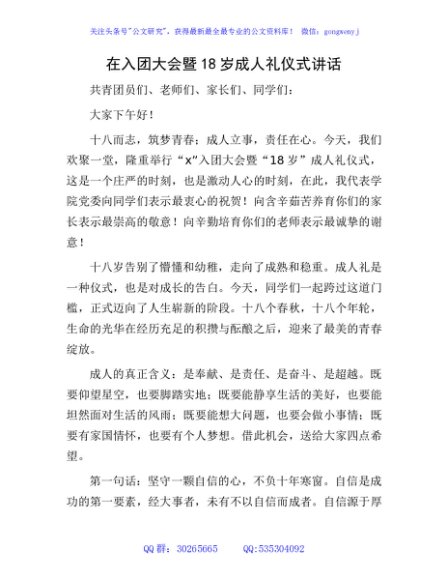 关注头条号"公文研究"，获得最新最全最专业的公文资料库！ 微信：gongwenyj

在入团大会暨18岁成人礼仪式讲话

共青团员们、老师们、家长们、同学们：

大家下午好！

十八而志，筑梦青春；成人立事，责任在心。今天，我们欢聚一堂，隆重举行"x"入团大会暨"18岁"成人礼仪式，这是一个庄严的时刻，也是激动人心的时刻，在此，我代表学院党委向同学们表示最衷心的祝贺！向含辛茹苦养育你们的家长表示最崇高的敬意！向辛勤培育你们的老师表示最诚挚的谢意！

十八岁告别了懵懂和幼稚，走向了成熟和稳重。成人礼是一种仪式，也是对成长的告白。今天，同学们一起跨过这道门槛，正式迈向了人生崭新的阶段。十八个春秋，十八个年轮，生命的光华在经历充足的积攒与酝酿之后，迎来了最美的青春绽放。

成人的真正含义：是奉献、是责任、是奋斗、是超越。既要仰望星空，也要脚踏实地；既要能静享生活的美好，也要能坦然面对生活的风雨；既要能想大问题，也要会做小事情；既要有家国情怀，也要有个人梦想。借此机会，送给大家四点希望。

第一句话：坚守一颗自信的心，不负十年寒窗。自信是成功的第一要素，经大事者，未有不以自信而成者。自信源于厚

QQ群：30265665 QQ:535304092